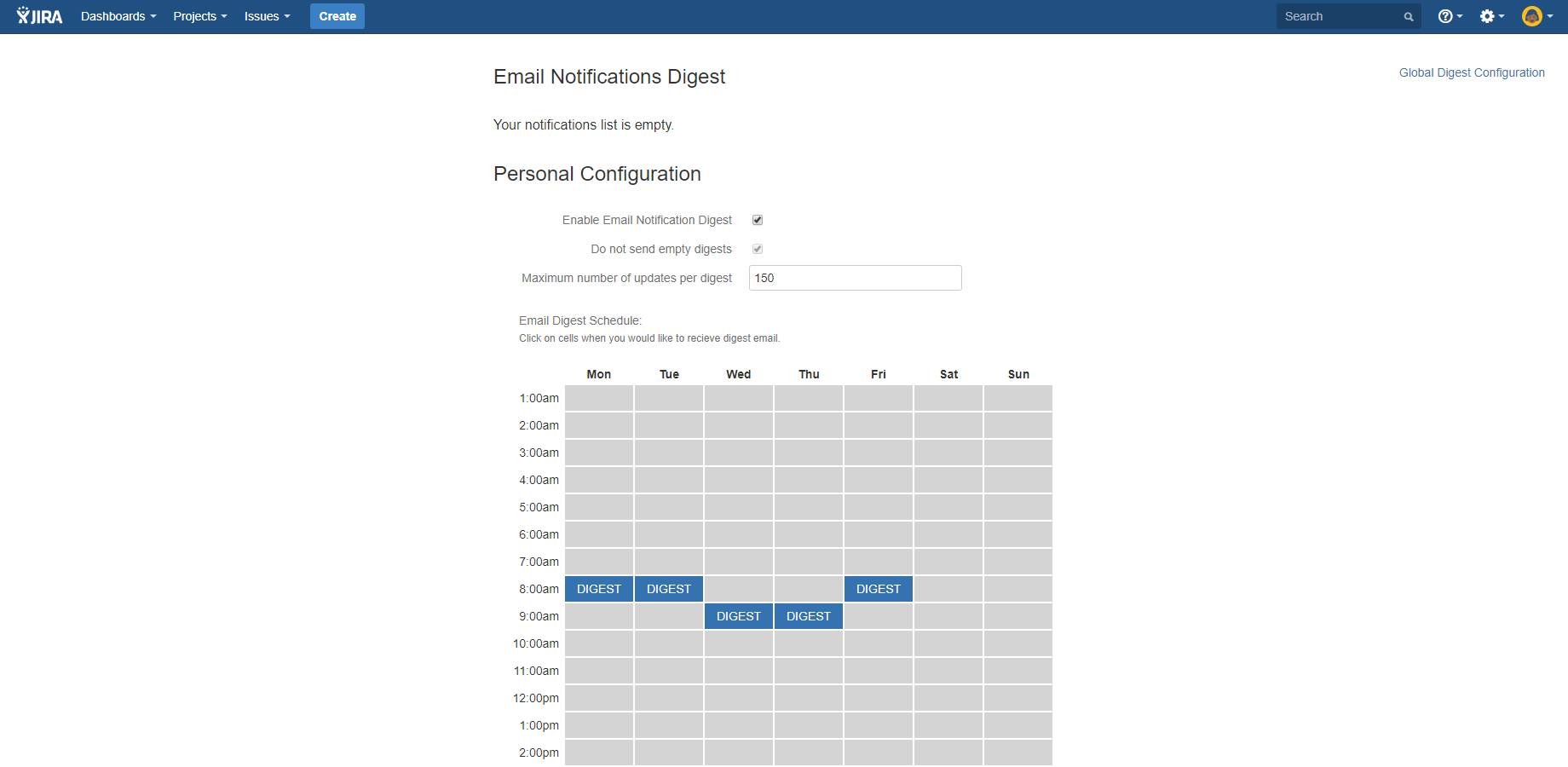 JIRA Dashboards Projects Issues Create Search

Email Notifications Digest

Global Digest Configuration

Your notifications list is empty.

Personal Configuration

Enable Email Notification Digest

Do not send empty digests

Maximum number of updates per digest 150

Email Digest Schedule:
Click on cells when you would like to recieve digest email.

| | Mon | Tue | Wed | Thu | Fri | Sat | Sun |
|---|---|---|---|---|---|---|---|
| 1:00am | | | | | | | |
| 2:00am | | | | | | | |
| 3:00am | | | | | | | |
| 4:00am | | | | | | | |
| 5:00am | | | | | | | |
| 6:00am | | | | | | | |
| 7:00am | | | | | | | |
| 8:00am | DIGEST | DIGEST | | | DIGEST | | |
| 9:00am | | | DIGEST | DIGEST | | | |
| 10:00am | | | | | | | |
| 11:00am | | | | | | | |
| 12:00pm | | | | | | | |
| 1:00pm | | | | | | | |
| 2:00pm | | | | | | | |